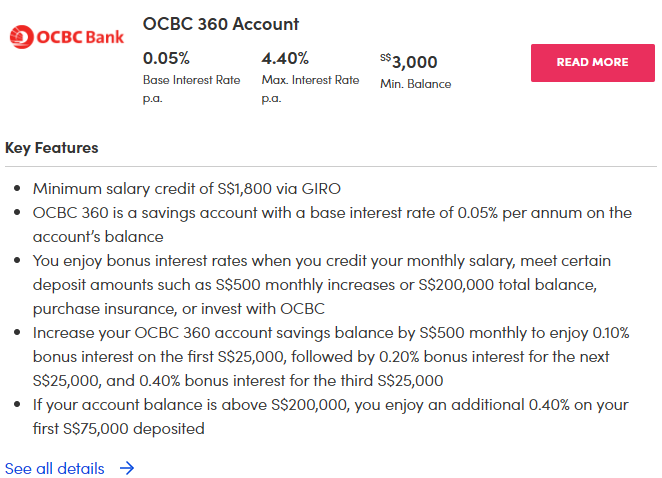 OCBC Bank

OCBC 360 Account

0.05%
Base Interest Rate p.a.

4.40%
Max. Interest Rate p.a.

S$3,000
Min. Balance

READ MORE

Key Features

- Minimum salary credit of S$1,800 via GIRO
- OCBC 360 is a savings account with a base interest rate of 0.05% per annum on the account's balance
- You enjoy bonus interest rates when you credit your monthly salary, meet certain deposit amounts such as S$500 monthly increases or S$200,000 total balance, purchase insurance, or invest with OCBC
- Increase your OCBC 360 account savings balance by S$500 monthly to enjoy 0.10% bonus interest on the first S$25,000, followed by 0.20% bonus interest for the next S$25,000, and 0.40% bonus interest for the third S$25,000
- If your account balance is above S$200,000, you enjoy an additional 0.40% on your first S$75,000 deposited

See all details →